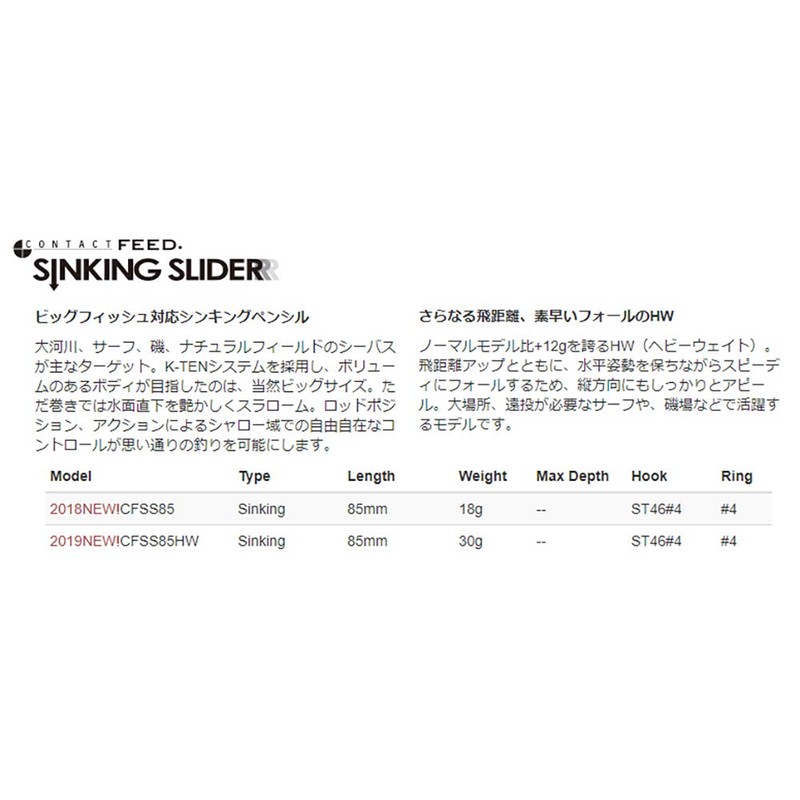 CONTACT FEED.
SINKING SLIDER

ビッグフィッシュ対応シンキングペンシル

大河川、サーフ、磯、ナチュラルフィールドのシーバスが主なターゲット。K-TENシステムを採用し、ボリュームのあるボディが目指したのは、当然ビッグサイズ。ただ巻きでは水面直下を艶かしくスラローム。ロッドポジション、アクションによるシャロー域での自由自在なコントロールが思い通りの釣りを可能にします。

さらなる飛距離、素早いフォールのHW

ノーマルモデル比+12gを誇るHW（ヘビーウェイト）。飛距離アップとともに、水平姿勢を保ちながらスピーディにフォールするため、縦方向にもしっかりとアピール。大場所、遠投が必要なサーフや、磯場などで活躍するモデルです。

| Model | Type | Length | Weight | Max Depth | Hook | Ring |
|---|---|---|---|---|---|---|
| 2018NEW!CFSS85 | Sinking | 85mm | 18g | -- | ST46#4 | #4 |
| 2019NEW!CFSS85HW | Sinking | 85mm | 30g | -- | ST46#4 | #4 |